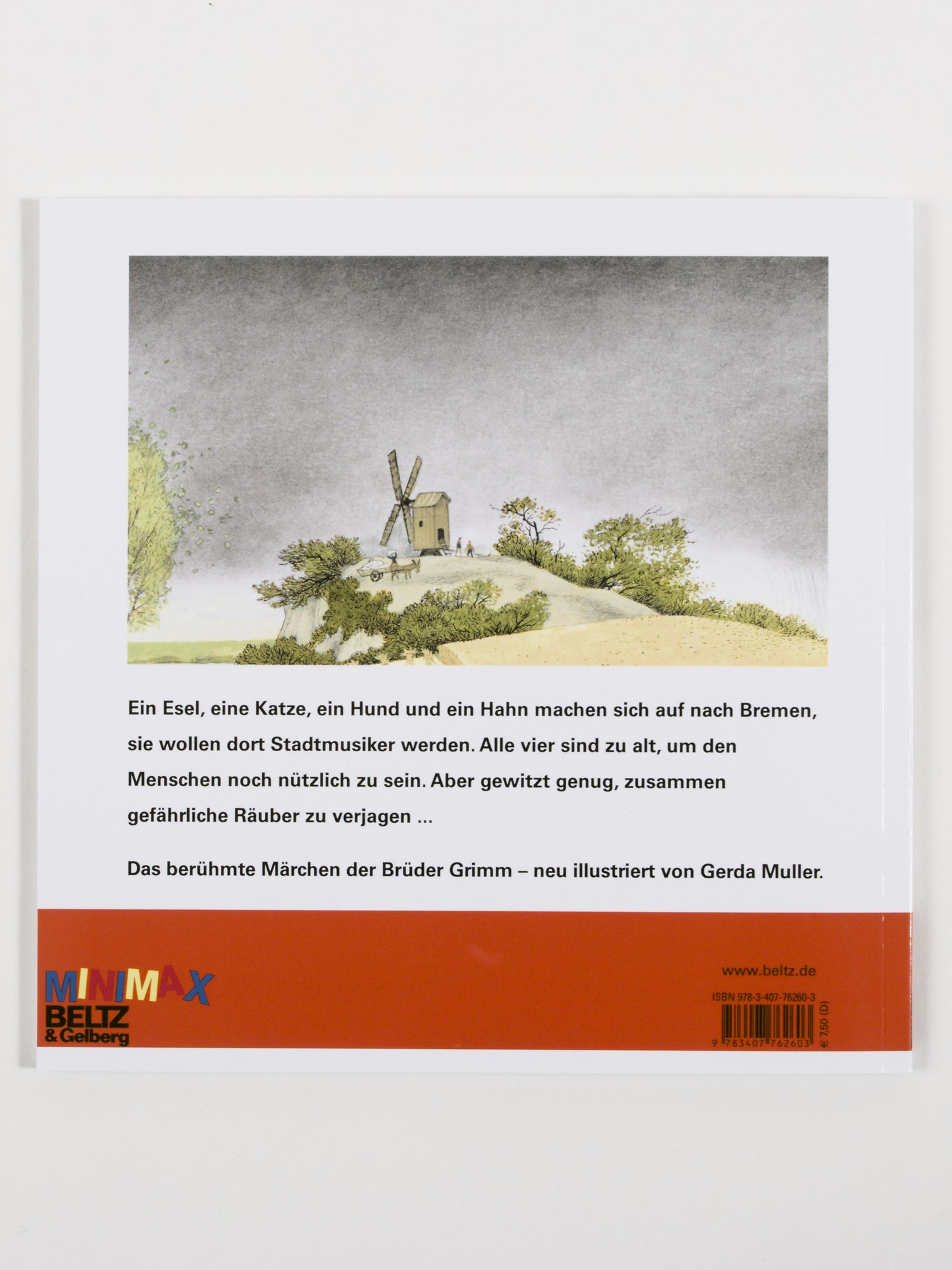 Ein Esel, eine Katze, ein Hund und ein Hahn machen sich auf nach Bremen, sie wollen dort Stadtmusiker werden. Alle vier sind zu alt, um den Menschen noch nützlich zu sein. Aber gewitzt genug, zusammen gefährliche Räuber zu verjagen ...

Das berühmte Märchen der Brüder Grimm – neu illustriert von Gerda Muller.

MINIMAX
BELTZ
& Gelberg

www.beltz.de
ISBN 978-3-407-76260-3
9 783407 762603
€ 7,50 (D)